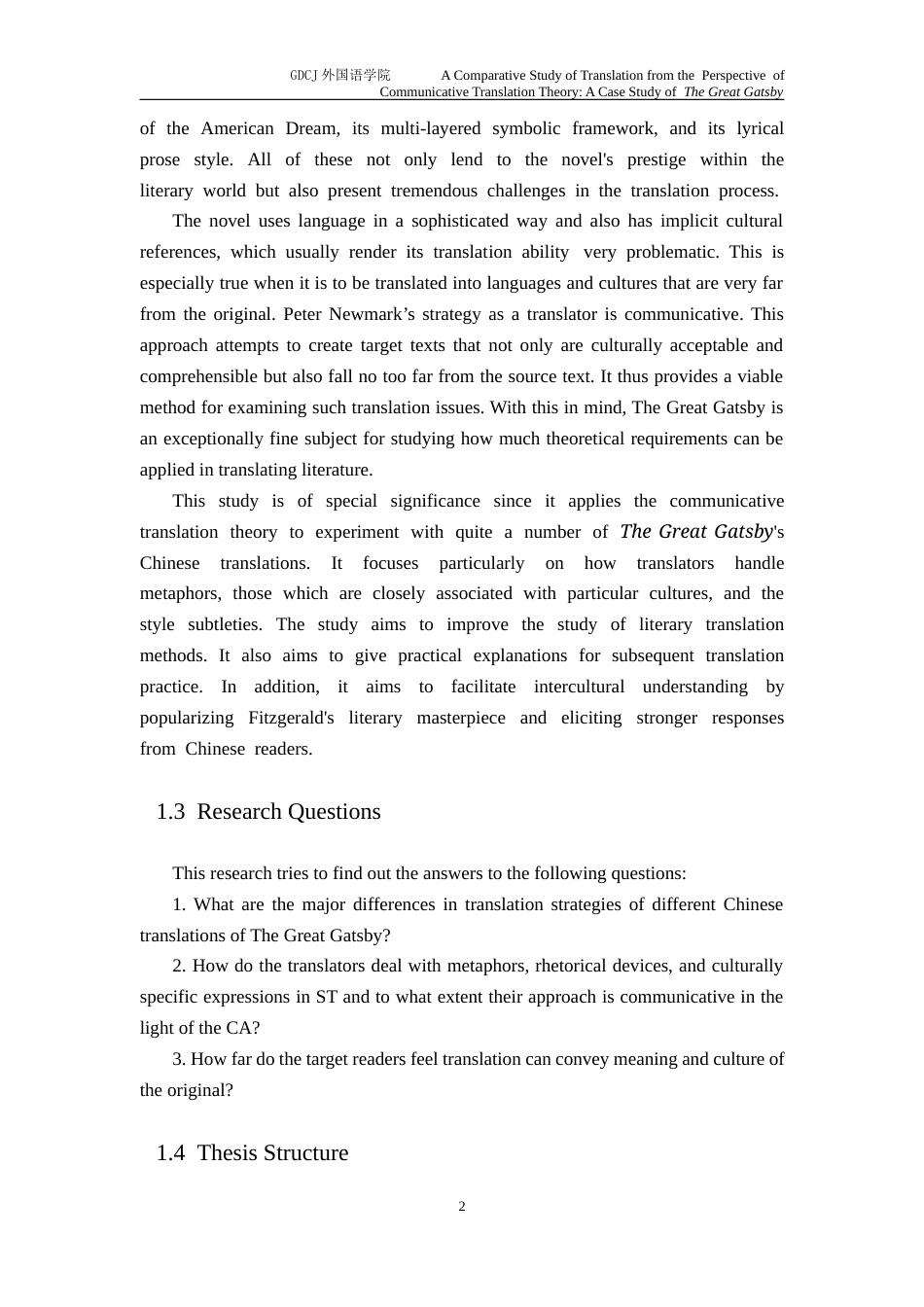 GDCJ 外国语学院 A Comparative Study of Translation from the Perspective of Communicative Translation Theory: A Case Study of The Great Gatsby

of the American Dream, its multi-layered symbolic framework, and its lyrical prose style. All of these not only lend to the novel's prestige within the literary world but also present tremendous challenges in the translation process.

The novel uses language in a sophisticated way and also has implicit cultural references, which usually render its translation ability very problematic. This is especially true when it is to be translated into languages and cultures that are very far from the original. Peter Newmark’s strategy as a translator is communicative. This approach attempts to create target texts that not only are culturally acceptable and comprehensible but also fall no too far from the source text. It thus provides a viable method for examining such translation issues. With this in mind, The Great Gatsby is an exceptionally fine subject for studying how much theoretical requirements can be applied in translating literature.

This study is of special significance since it applies the communicative translation theory to experiment with quite a number of The Great Gatsby's Chinese translations. It focuses particularly on how translators handle metaphors, those which are closely associated with particular cultures, and the style subtleties. The study aims to improve the study of literary translation methods. It also aims to give practical explanations for subsequent translation practice. In addition, it aims to facilitate intercultural understanding by popularizing Fitzgerald's literary masterpiece and eliciting stronger responses from Chinese readers.

1.3 Research Questions

This research tries to find out the answers to the following questions:

1. What are the major differences in translation strategies of different Chinese translations of The Great Gatsby?

2. How do the translators deal with metaphors, rhetorical devices, and culturally specific expressions in ST and to what extent their approach is communicative in the light of the CA?

3. How far do the target readers feel translation can convey meaning and culture of the original?

1.4 Thesis Structure

2